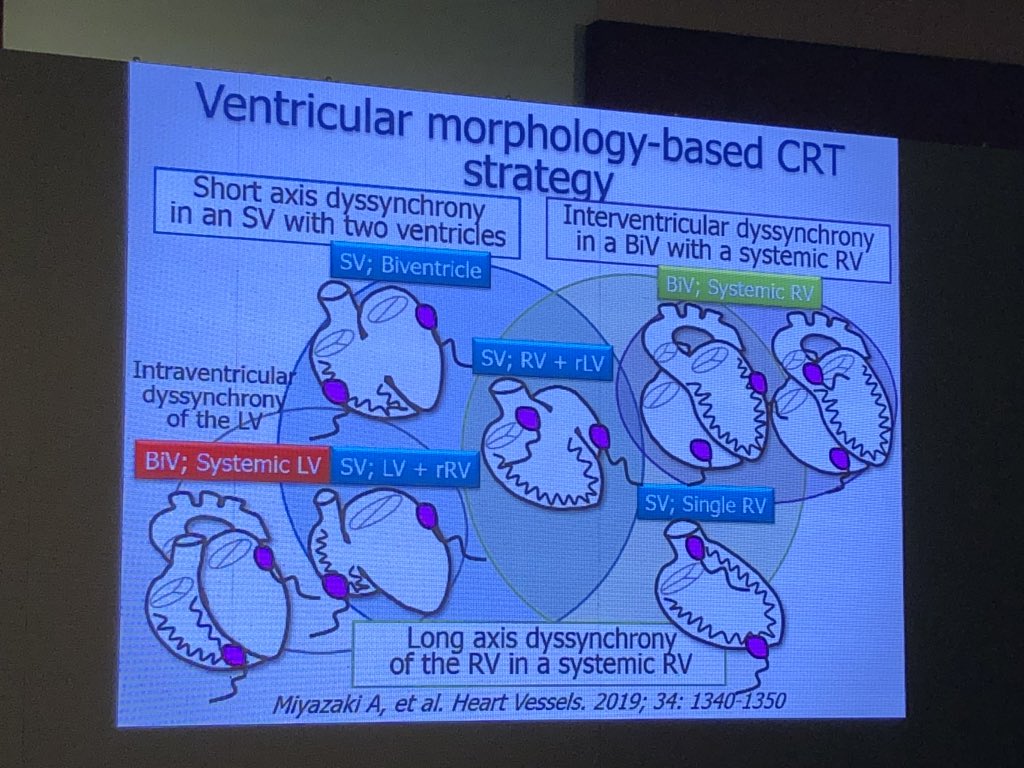 Ventricular morphology-based CRT strategy

Short axis dyssynchrony in an SV with two ventricles

Interventricular dyssynchrony in a BiV with a systemic RV

SV; Biventricle

BiV; Systemic RV

Intraventricular dyssynchrony of the LV

SV; RV + rLV

BiV; Systemic LV

SV; LV + rRV

SV; Single RV

Long axis dyssynchrony of the RV in a systemic RV

Miyazaki A, et al. Heart Vessels. 2019; 34: 1340-1350